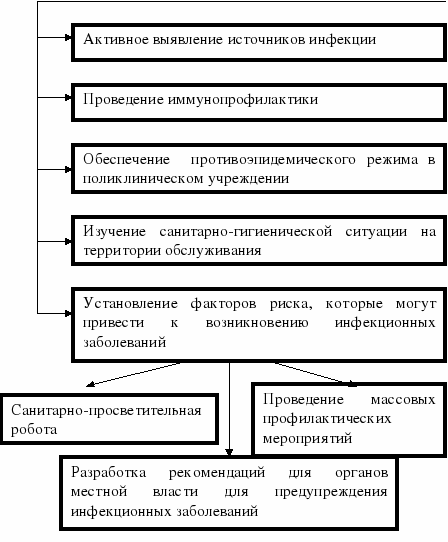 Активное выявление источников инфекции

Проведение иммунопрофилактики

Обеспечение противоэпидемического режима в поликлиническом учреждении

Изучение санитарно-гигиенической ситуации на территории обслуживания

Установление факторов риска, которые могут привести к возникновению инфекционных заболеваний

Санитарно-просветительная робота

Проведение массовых профилактических мероприятий

Разработка рекомендаций для органов местной власти для предупреждения инфекционных заболеваний